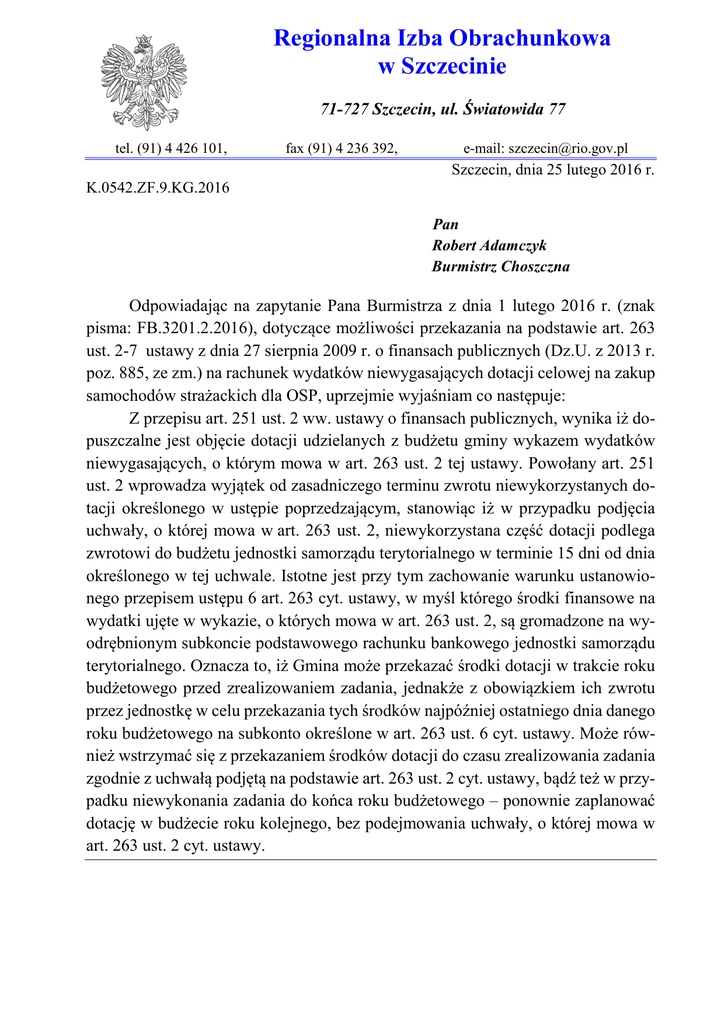 Regionalna Izba Obrachunkowa
w Szczecinie

71-727 Szczecin, ul. Światowida 77

tel. (91) 4 426 101, fax (91) 4 236 392, e-mail: szczecin@rio.gov.pl

Szczecin, dnia 25 lutego 2016 r.

K.0542.ZF.9.KG.2016

Pan
Robert Adamczyk
Burmistrz Choszczna

Odpowiadając na zapytanie Pana Burmistrza z dnia 1 lutego 2016 r. (znak pisma: FB.3201.2.2016), dotyczące możliwości przekazania na podstawie art. 263 ust. 2-7 ustawy z dnia 27 sierpnia 2009 r. o finansach publicznych (Dz.U. z 2013 r. poz. 885, ze zm.) na rachunek wydatków niewygasających dotacji celowej na zakup samochodów strażackich dla OSP, uprzejmie wyjaśniam co następuje:

Z przepisu art. 251 ust. 2 ww. ustawy o finansach publicznych, wynika iż dopuszczalne jest objęcie dotacji udzielanych z budżetu gminy wykazem wydatków niewygasających, o którym mowa w art. 263 ust. 2 tej ustawy. Powołany art. 251 ust. 2 wprowadza wyjątek od zasadniczego terminu zwrotu niewykorzystanych dotacji określonego w ustępie poprzedzającym, stanowiąc iż w przypadku podjęcia uchwały, o której mowa w art. 263 ust. 2, niewykorzystana część dotacji podlega zwrotowi do budżetu jednostki samorządu terytorialnego w terminie 15 dni od dnia określonego w tej uchwale. Istotne jest przy tym zachowanie warunku ustanowionego przepisem ustępu 6 art. 263 cyt. ustawy, w myśl którego środki finansowe na wydatki ujęte w wykazie, o których mowa w art. 263 ust. 2, są gromadzone na wyodrębnionym subkoncie podstawowego rachunku bankowego jednostki samorządu terytorialnego. Oznacza to, iż Gmina może przekazać środki dotacji w trakcie roku budżetowego przed zrealizowaniem zadania, jednakże z obowiązkiem ich zwrotu przez jednostkę w celu przekazania tych środków najpóźniej ostatniego dnia danego roku budżetowego na subkonto określone w art. 263 ust. 6 cyt. ustawy. Może również wstrzymać się z przekazaniem środków dotacji do czasu zrealizowania zadania zgodnie z uchwałą podjętą na podstawie art. 263 ust. 2 cyt. ustawy, bądź też w przypadku niewykonania zadania do końca roku budżetowego – ponownie zaplanować dotację w budżecie roku kolejnego, bez podejmowania uchwały, o której mowa w art. 263 ust. 2 cyt. ustawy.